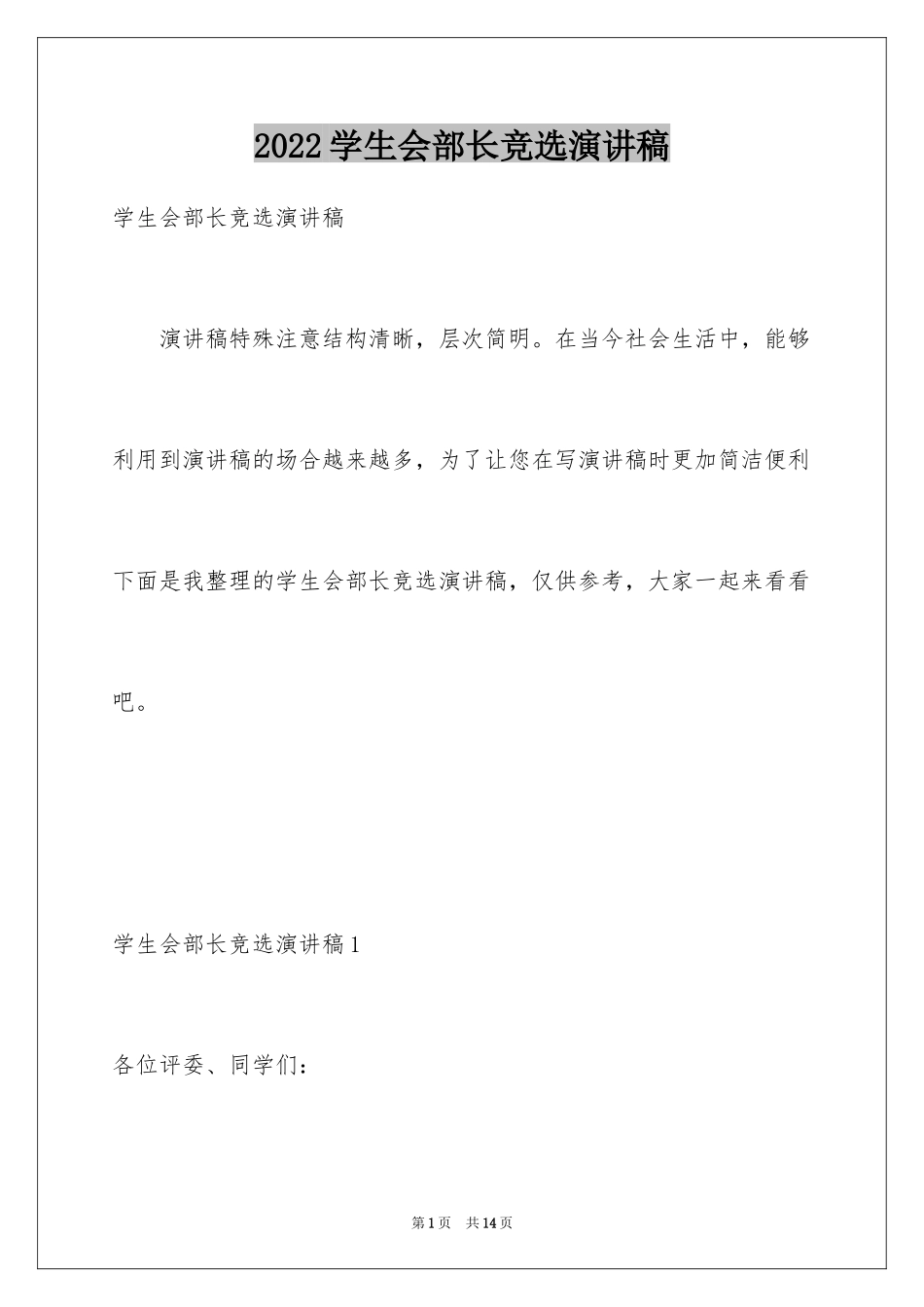 2022学生会部长竞选演讲稿

学生会部长竞选演讲稿

演讲稿特殊注意结构清晰，层次简明。在当今社会生活中，能够利用到演讲稿的场合越来越多，为了让您在写演讲稿时更加简洁便利下面是我整理的学生会部长竞选演讲稿，仅供参考，大家一起来看看吧。

学生会部长竞选演讲稿1

各位评委、同学们：

第1页　共14页